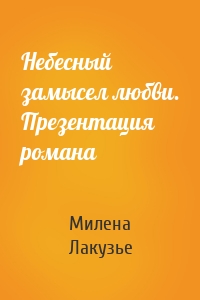 Небесный замысел любви. Презентация романа

Милена Лакузье